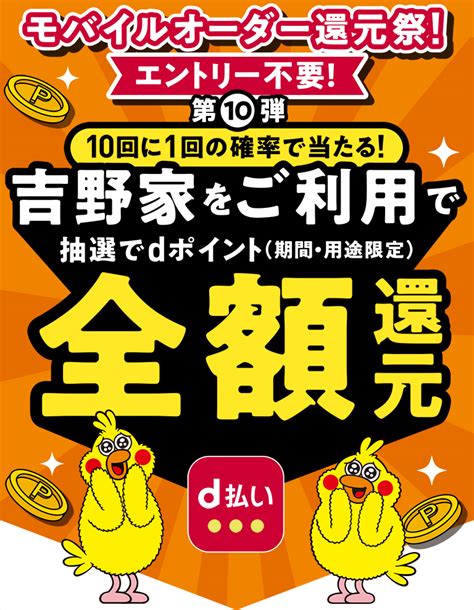 モバイルオーダー還元祭!

エントリー不要!

第10弾

10回に1回の確率で当たる!

吉野家をご利用で

抽選でdポイント(期間・用途限定)

全額還元

P

P

P

d払い